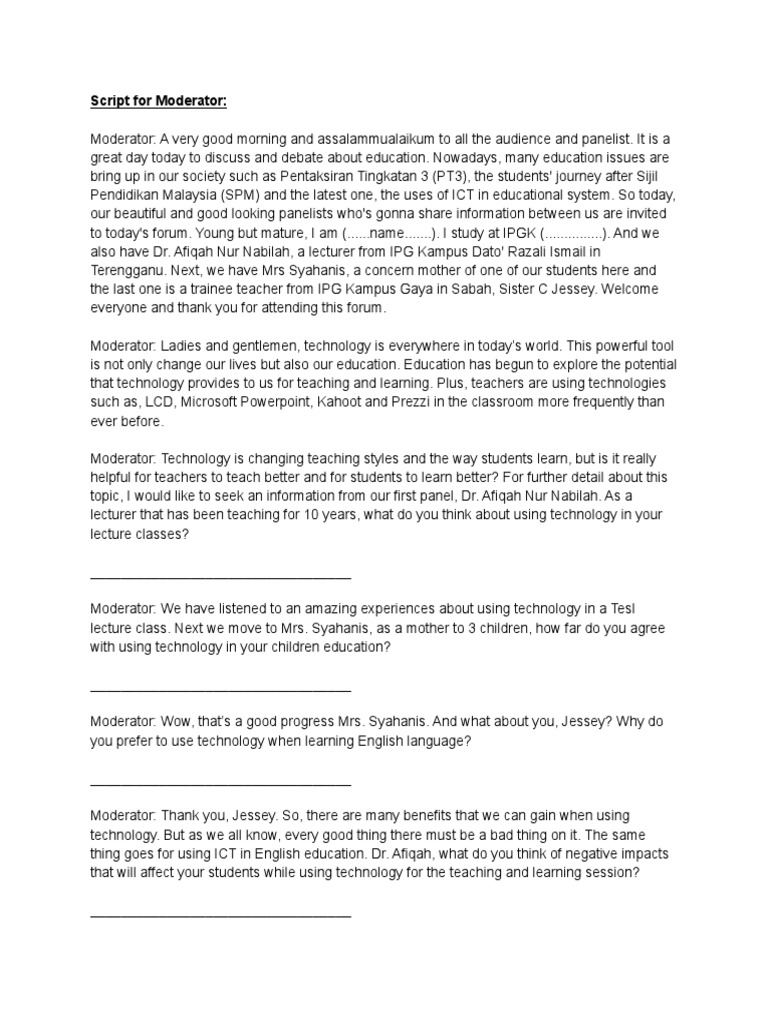 Script for Moderator:

Moderator: A very good morning and assalammualaikum to all the audience and panelist. It is a great day today to discuss and debate about education. Nowadays, many education issues are bring up in our society such as Pentaksiran Tingkatan 3 (PT3), the students' journey after Sijil Pendidikan Malaysia (SPM) and the latest one, the uses of ICT in educational system. So today, our beautiful and good looking panelists who's gonna share information between us are invited to today's forum. Young but mature, I am (......name.......). I study at IPGK (...............). And we also have Dr. Afiqah Nur Nabilah, a lecturer from IPG Kampus Dato' Razali Ismail in Terengganu. Next, we have Mrs Syahanis, a concern mother of one of our students here and the last one is a trainee teacher from IPG Kampus Gaya in Sabah, Sister C Jessey. Welcome everyone and thank you for attending this forum.

Moderator: Ladies and gentlemen, technology is everywhere in today's world. This powerful tool is not only change our lives but also our education. Education has begun to explore the potential that technology provides to us for teaching and learning. Plus, teachers are using technologies such as, LCD, Microsoft Powerpoint, Kahoot and Prezzi in the classroom more frequently than ever before.

Moderator: Technology is changing teaching styles and the way students learn, but is it really helpful for teachers to teach better and for students to learn better? For further detail about this topic, I would like to seek an information from our first panel, Dr. Afiqah Nur Nabilah. As a lecturer that has been teaching for 10 years, what do you think about using technology in your lecture classes?

___________________________________

Moderator: We have listened to an amazing experiences about using technology in a Tesl lecture class. Next we move to Mrs. Syahanis, as a mother to 3 children, how far do you agree with using technology in your children education?

___________________________________

Moderator: Wow, that's a good progress Mrs. Syahanis. And what about you, Jessey? Why do you prefer to use technology when learning English language?

___________________________________

Moderator: Thank you, Jessey. So, there are many benefits that we can gain when using technology. But as we all know, every good thing there must be a bad thing on it. The same thing goes for using ICT in English education. Dr. Afiqah, what do you think of negative impacts that will affect your students while using technology for the teaching and learning session?

___________________________________